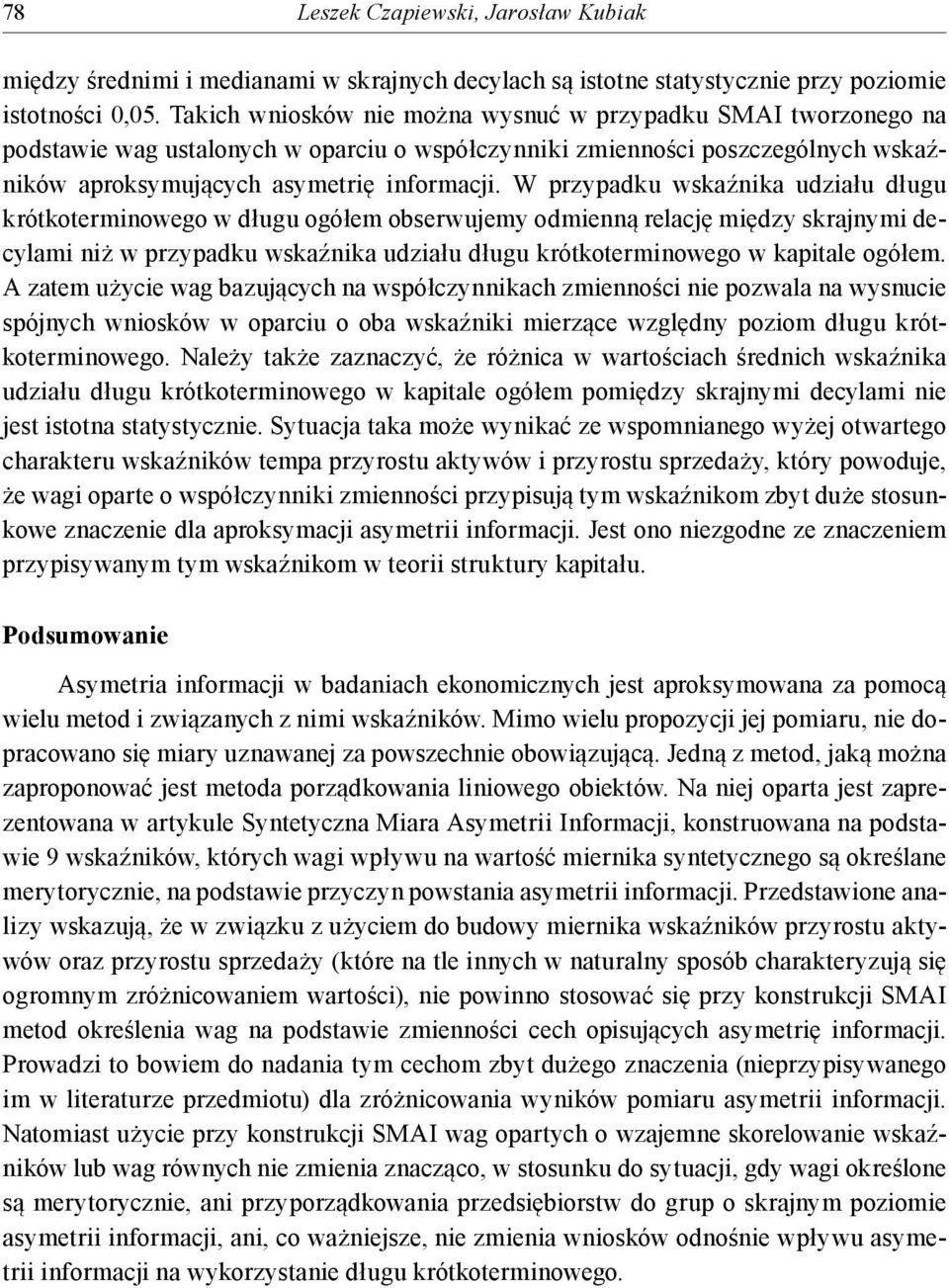 78 Leszek Czapiewski, Jarosław Kubiak

między średnimi i medianami w skrajnych decylach są istotne statystycznie przy poziomie istotności 0,05. Takich wniosków nie można wysnuć w przypadku SMAI tworzonego na podstawie wag ustalonych w oparciu o współczynniki zmienności poszczególnych wskaźników aproksymujących asymetrię informacji. W przypadku wskaźnika udziału długu krótkoterminowego w długu ogółem obserwujemy odmienną relację między skrajnymi decylami niż w przypadku wskaźnika udziału długu krótkoterminowego w kapitale ogółem. A zatem użycie wag bazujących na współczynnikach zmienności nie pozwala na wysnucie spójnych wniosków w oparciu o oba wskaźniki mierzące względny poziom długu krótkoterminowego. Należy także zaznaczyć, że różnica w wartościach średnich wskaźnika udziału długu krótkoterminowego w kapitale ogółem pomiędzy skrajnymi decylami nie jest istotna statystycznie. Sytuacja taka może wynikać ze wspomnianego wyżej otwartego charakteru wskaźników tempa przyrostu aktywów i przyrostu sprzedaży, który powoduje, że wagi oparte o współczynniki zmienności przypisują tym wskaźnikom zbyt duże stosunkowe znaczenie dla aproksymacji asymetrii informacji. Jest ono niezgodne ze znaczeniem przypisywanym tym wskaźnikom w teorii struktury kapitału.

Podsumowanie

Asymetria informacji w badaniach ekonomicznych jest aproksymowana za pomocą wielu metod i związanych z nimi wskaźników. Mimo wielu propozycji jej pomiaru, nie dopracowano się miary uznawanej za powszechnie obowiązującą. Jedną z metod, jaką można zaproponować jest metoda porządkowania liniowego obiektów. Na niej oparta jest zaprezentowana w artykule Syntetyczna Miara Asymetrii Informacji, konstruowana na podstawie 9 wskaźników, których wagi wpływu na wartość miernika syntetycznego są określane merytorycznie, na podstawie przyczyn powstania asymetrii informacji. Przedstawione analizy wskazują, że w związku z użyciem do budowy miernika wskaźników przyrostu aktywów oraz przyrostu sprzedaży (które na tle innych w naturalny sposób charakteryzują się ogromnym zróżnicowaniem wartości), nie powinno stosować się przy konstrukcji SMAI metod określenia wag na podstawie zmienności cech opisujących asymetrię informacji. Prowadzi to bowiem do nadania tym cechom zbyt dużego znaczenia (nieprzypisywanego im w literaturze przedmiotu) dla zróżnicowania wyników pomiaru asymetrii informacji. Natomiast użycie przy konstrukcji SMAI wag opartych o wzajemne skorelowanie wskaźników lub wag równych nie zmienia znacząco, w stosunku do sytuacji, gdy wagi określone są merytorycznie, ani przyporządkowania przedsiębiorstw do grup o skrajnym poziomie asymetrii informacji, ani, co ważniejsze, nie zmienia wniosków odnośnie wpływu asymetrii informacji na wykorzystanie długu krótkoterminowego.